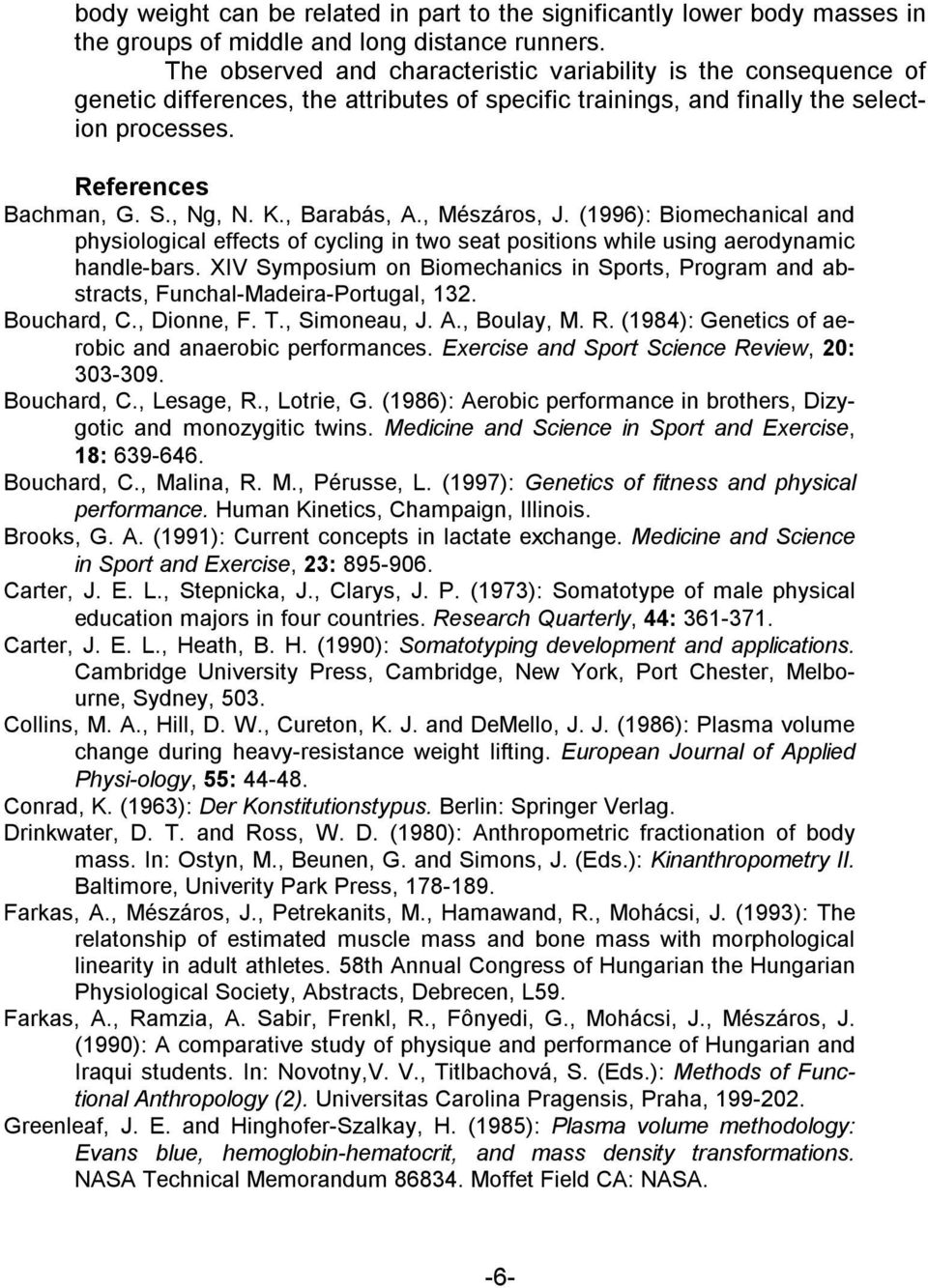 body weight can be related in part to the significantly lower body masses in the groups of middle and long distance runners.

The observed and characteristic variability is the consequence of genetic differences, the attributes of specific trainings, and finally the selection processes.

References

Bachman, G. S., Ng, N. K., Barabás, A., Mészáros, J. (1996): Biomechanical and physiological effects of cycling in two seat positions while using aerodynamic handle-bars. XIV Symposium on Biomechanics in Sports, Program and abstracts, Funchal-Madeira-Portugal, 132.

Bouchard, C., Dionne, F. T., Simoneau, J. A., Boulay, M. R. (1984): Genetics of aerobic and anaerobic performances. Exercise and Sport Science Review, 20: 303-309.

Bouchard, C., Lesage, R., Lotrie, G. (1986): Aerobic performance in brothers, Dizygotic and monozygitic twins. Medicine and Science in Sport and Exercise, 18: 639-646.

Bouchard, C., Malina, R. M., Pérusse, L. (1997): Genetics of fitness and physical performance. Human Kinetics, Champaign, Illinois.

Brooks, G. A. (1991): Current concepts in lactate exchange. Medicine and Science in Sport and Exercise, 23: 895-906.

Carter, J. E. L., Stepnicka, J., Clarys, J. P. (1973): Somatotype of male physical education majors in four countries. Research Quarterly, 44: 361-371.

Carter, J. E. L., Heath, B. H. (1990): Somatotyping development and applications. Cambridge University Press, Cambridge, New York, Port Chester, Melbourne, Sydney, 503.

Collins, M. A., Hill, D. W., Cureton, K. J. and DeMello, J. J. (1986): Plasma volume change during heavy-resistance weight lifting. European Journal of Applied Physi-ology, 55: 44-48.

Conrad, K. (1963): Der Konstitutionstypus. Berlin: Springer Verlag.

Drinkwater, D. T. and Ross, W. D. (1980): Anthropometric fractionation of body mass. In: Ostyn, M., Beunen, G. and Simons, J. (Eds.): Kinanthropometry II. Baltimore, Univerity Park Press, 178-189.

Farkas, A., Mészáros, J., Petrekanits, M., Hamawand, R., Mohácsi, J. (1993): The relatonship of estimated muscle mass and bone mass with morphological linearity in adult athletes. 58th Annual Congress of Hungarian the Hungarian Physiological Society, Abstracts, Debrecen, L59.

Farkas, A., Ramzia, A. Sabir, Frenkl, R., Fônyedi, G., Mohácsi, J., Mészáros, J. (1990): A comparative study of physique and performance of Hungarian and Iraqui students. In: Novotny,V. V., Titlbachová, S. (Eds.): Methods of Functional Anthropology (2). Universitas Carolina Pragensis, Praha, 199-202.

Greenleaf, J. E. and Hinghofer-Szalkay, H. (1985): Plasma volume methodology: Evans blue, hemoglobin-hematocrit, and mass density transformations. NASA Technical Memorandum 86834. Moffet Field CA: NASA.

-6-